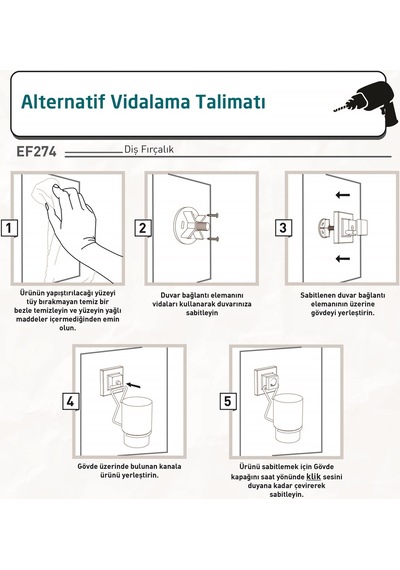 Alternatif Vidalama Talimatı

EF274 Diş Fırçalık

1

Ürünün yapıştırılacağı yüzeyi tüy bırakmayan temiz bir bezle temizleyin ve yüzeyin yağlı maddeler içermediğinden emin olun.

2

Duvar bağlantı elemanını vidaları kullanarak duvarınıza sabitleyin

3

Sabitlenen duvar bağlantı elemanının üzerine gövdeyi yerleştirin.

4

Gövde üzerinde bulunan kanala ürünü yerleştirin.

5

Ürünü sabitlemek için Gövde kapağını saat yönünde klik sesini duyana kadar çevirerek sabitleyin.